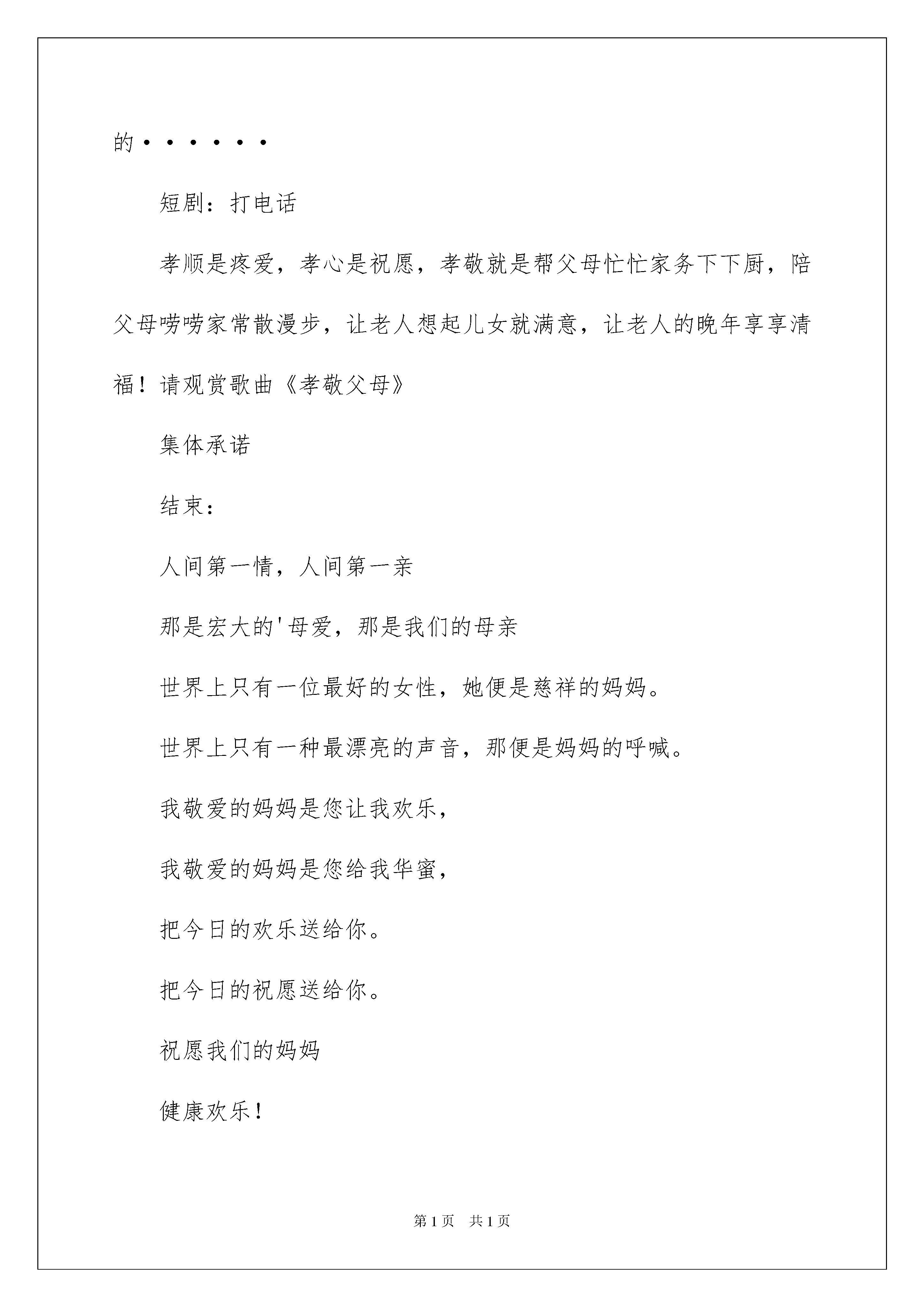 的······

短剧：打电话

孝顺是疼爱，孝心是祝愿，孝敬就是帮父母忙忙家务下下厨，陪父母唠唠家常散漫步，让老人想起儿女就满意，让老人的晚年享享清福！请观赏歌曲《孝敬父母》

集体承诺

结束：

人间第一情，人间第一亲

那是宏大的'母爱，那是我们的母亲

世界上只有一位最好的女性，她便是慈祥的妈妈。

世界上只有一种最漂亮的声音，那便是妈妈的呼喊。

我敬爱的妈妈是您让我欢乐，

我敬爱的妈妈是您给我华蜜，

把今日的欢乐送给你。

把今日的祝愿送给你。

祝愿我们的妈妈

健康欢乐！

第1页 共1页